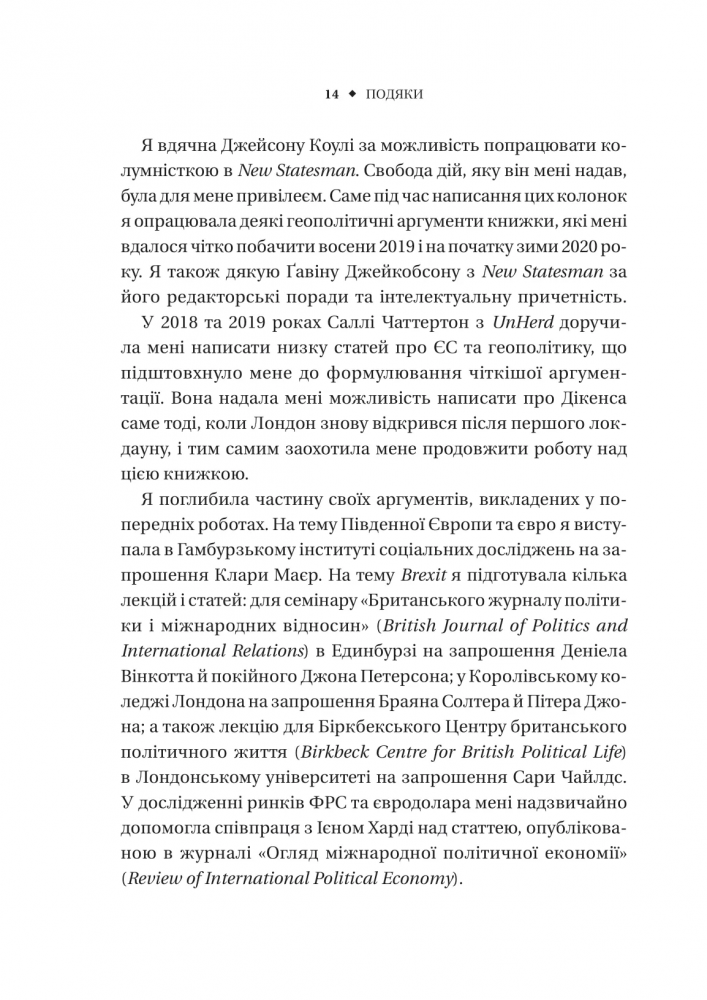 14 ◆ ПОДЯКИ

Я вдячна Джейсону Коулі за можливість попрацювати колумністкою в New Statesman. Свобода дій, яку він мені надав, була для мене привілеєм. Саме під час написання цих колонок я опрацювала деякі геополітичні аргументи книжки, які мені вдалося чітко побачити восени 2019 і на початку зими 2020 року. Я також дякую Ґавіну Джейкобсону з New Statesman за його редакторські поради та інтелектуальну причетність.

У 2018 та 2019 роках Саллі Чаттертон з UnHerd доручила мені написати низку статей про ЄС та геополітику, що підштовхнуло мене до формулювання чіткішої аргументації. Вона надала мені можливість написати про Дікенса саме тоді, коли Лондон знову відкрився після першого локдауну, і тим самим заохотила мене продовжити роботу над цією книжкою.

Я поглибила частину своїх аргументів, викладених у попередніх роботах. На тему Південної Європи та євро я виступала в Гамбурзькому інституті соціальних досліджень на запрошення Клари Маєр. На тему Brexit я підготувала кілька лекцій і статей: для семінару «Британського журналу політики і міжнародних відносин» (British Journal of Politics and International Relations) в Единбурзі на запрошення Деніела Вінкотта й покійного Джона Петерсона; у Королівському коледжі Лондона на запрошення Браяна Солтера й Пітера Джона; а також лекцію для Біркбекського Центру британського політичного життя (Birkbeck Centre for British Political Life) в Лондонському університеті на запрошення Сари Чайлдс. У дослідженні ринків ФРС та євродолара мені надзвичайно допомогла співпраця з Існом Харді над статтею, опублікованою в журналі «Огляд міжнародної політичної економії» (Review of International Political Economy).